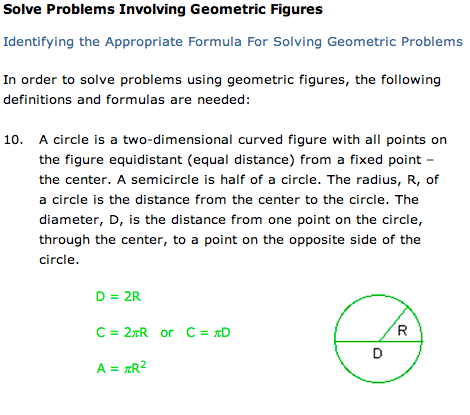 Solve Problems Involving Geometric Figures

Identifying the Appropriate Formula For Solving Geometric Problems

In order to solve problems using geometric figures, the following definitions and formulas are needed:

10. A circle is a two-dimensional curved figure with all points on the figure equidistant (equal distance) from a fixed point – the center. A semicircle is half of a circle. The radius, R, of a circle is the distance from the center to the circle. The diameter, D, is the distance from one point on the circle, through the center, to a point on the opposite side of the circle.

$D = 2R$

$C = 2\pi R$ or $C = \pi D$

$A = \pi R^2$

R

D